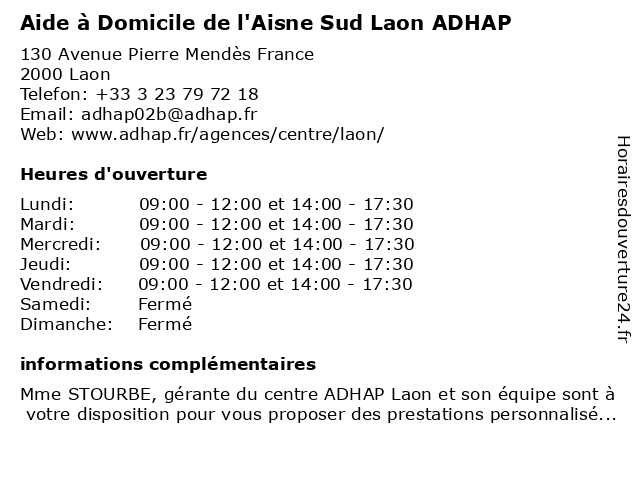 Aide à Domicile de l'Aisne Sud Laon ADHAP

130 Avenue Pierre Mendès France
2000 Laon
Telefon: +33 3 23 79 72 18
Email: adhap02b@adhap.fr
Web: www.adhap.fr/agences/centre/laon/

Heures d'ouverture

| | |
|---|---|
| Lundi: | 09:00 - 12:00 et 14:00 - 17:30 |
| Mardi: | 09:00 - 12:00 et 14:00 - 17:30 |
| Mercredi: | 09:00 - 12:00 et 14:00 - 17:30 |
| Jeudi: | 09:00 - 12:00 et 14:00 - 17:30 |
| Vendredi: | 09:00 - 12:00 et 14:00 - 17:30 |
| Samedi: | Fermé |
| Dimanche: | Fermé |

informations complémentaires

Mme STOURBE, gérante du centre ADHAP Laon et son équipe sont à votre disposition pour vous proposer des prestations personnalisé...

Horairesdouverture24.fr